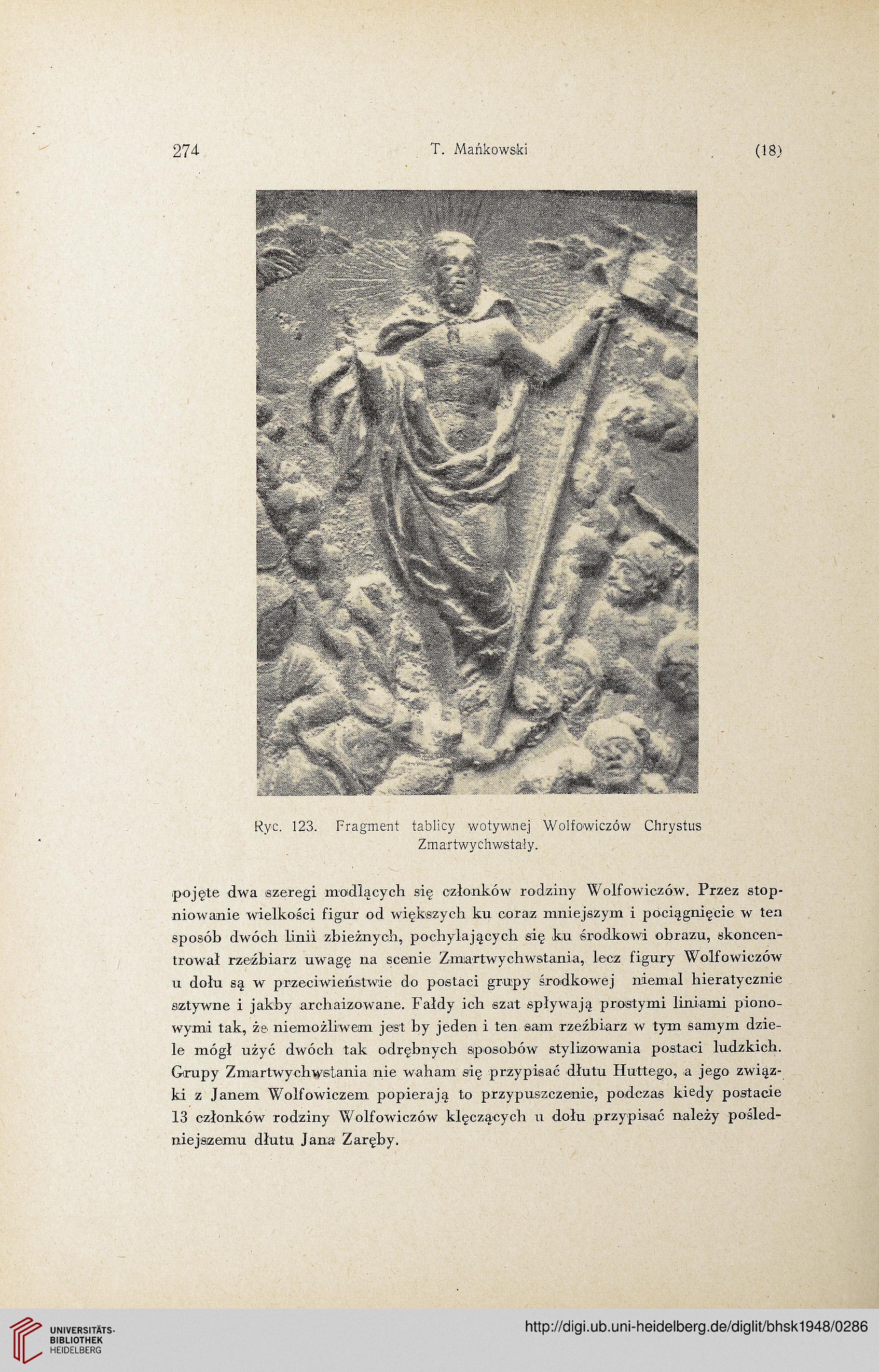 274 T. Mańkowski (18)

Ryc. 123. Fragment tablicy wotywnej Wolfowiczów Chrystus Zmartwychwstały.

pojęte dwa szeregi modlących się członków rodziny Wolfowiczów. Przez stopniowanie wielkości figur od większych ku coraz mniejszym i pociągnięcie w ten sposób dwóch linii zbieżnych, pochylających się ku środkowi obrazu, skoncentrował rzeźbiarz uwagę na scenie Zmartwychwstania, lecz figury Wolfowiczów u dołu są w przeciwieństwie do postaci grupy środkowej niemal hieratycznie sztywne i jakby archaizowane. Fałdy ich szat spływają prostymi liniami pionowymi tak, że niemożliwem jest by jeden i ten sam rzeźbiarz w tym samym dziele mógł użyć dwóch tak odrębnych sposobów stylizowania postaci ludzkich. Grupy Zmartwychwstania nie waham się przypisać dłutu Huttego, a jego związki z Janem Wolfowiczem popierają to przypuszczenie, podczas kiedy postacie 13 członków rodziny Wolfowiczów klęczących u dołu przypisać należy pośledniejszemu dłutu Jana Zaręby.

UNIVERSITÄTS-BIBLIOTHEK HEIDELBERG

http://digi.ub.uni-heidelberg.de/diglit/bhsk1948/0286